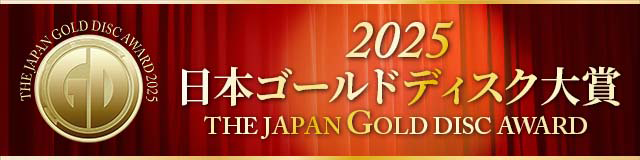 THE JAPAN GOLD DISC AWARD 2025
GD

2025
日本ゴールドディスク大賞
THE JAPAN GOLD DISC AWARD